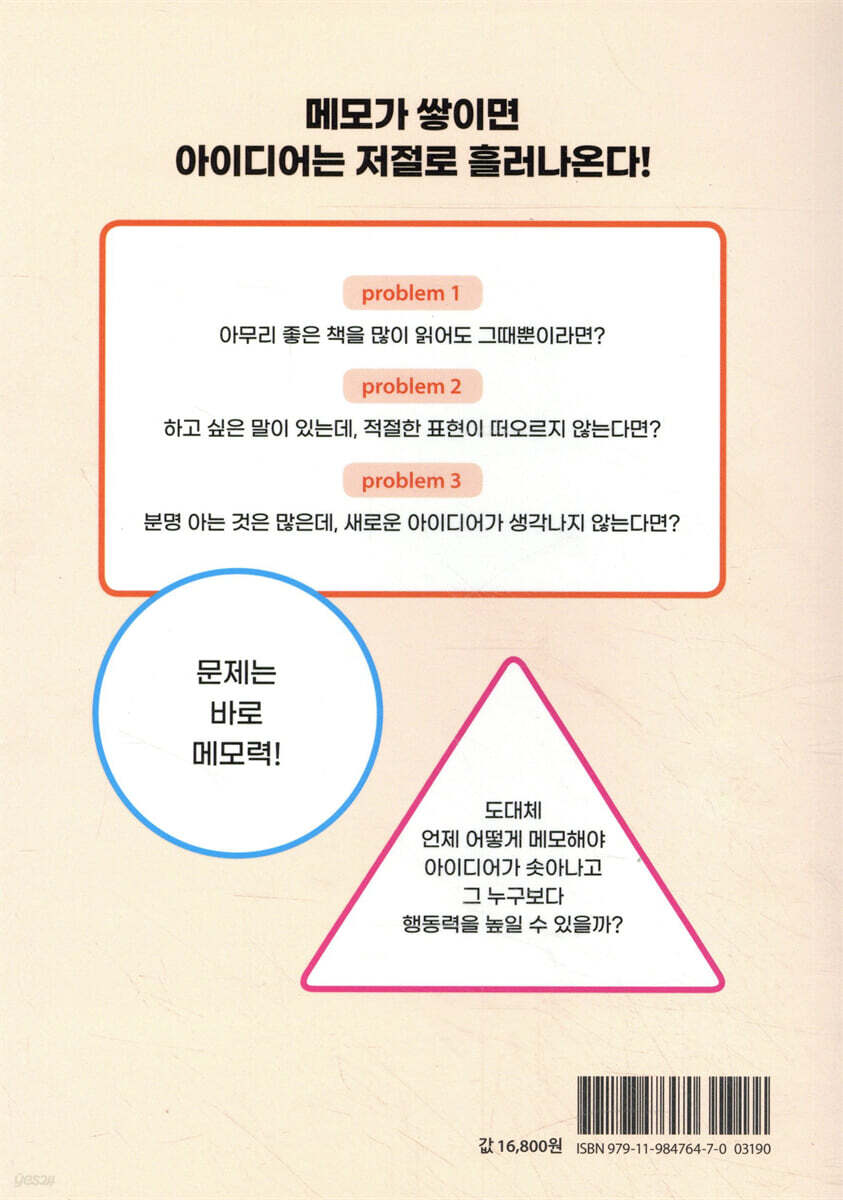 메모가 쌓이면
아이디어는 저절로 흘러나온다!

problem 1
아무리 좋은 책을 많이 읽어도 그때뿐이라면?

problem 2
하고 싶은 말이 있는데, 적절한 표현이 떠오르지 않는다면?

problem 3
분명 아는 것은 많은데, 새로운 아이디어가 생각나지 않는다면?

문제는
바로
메모력!

도대체
언제 어떻게 메모해야
아이디어가 솟아나고
그 누구보다
행동력을 높일 수 있을까?

값 16,800원 ISBN 979-11-984764-7-0 03190

yes24